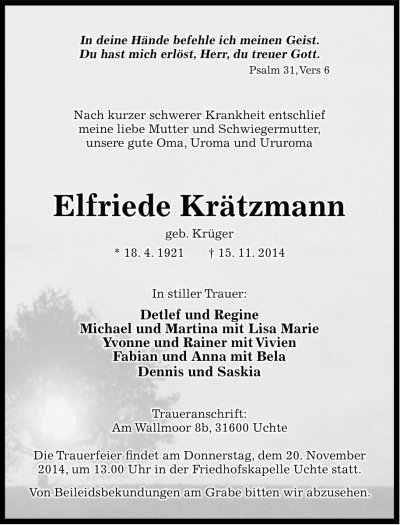 In deine Hände befehle ich meinen Geist.
Du hast mich erlöst, Herr, du treuer Gott.
Psalm 31, Vers 6

Nach kurzer schwerer Krankheit entschlief meine liebe Mutter und Schwiegermutter, unsere gute Oma, Uroma und Ururoma

Elfriede Krätzmann

geb. Krüger

* 18. 4. 1921 † 15. 11. 2014

In stiller Trauer:

Detlef und Regine
Michael und Martina mit Lisa Marie
Yvonne und Rainer mit Vivien
Fabian und Anna mit Bela
Dennis und Saskia

Traueranschrift:
Am Wallmoor 8b, 31600 Uchte

Die Trauerfeier findet am Donnerstag, dem 20. November 2014, um 13.00 Uhr in der Friedhofskapelle Uchte statt.

Von Beileidsbekundungen am Grabe bitten wir abzusehen.